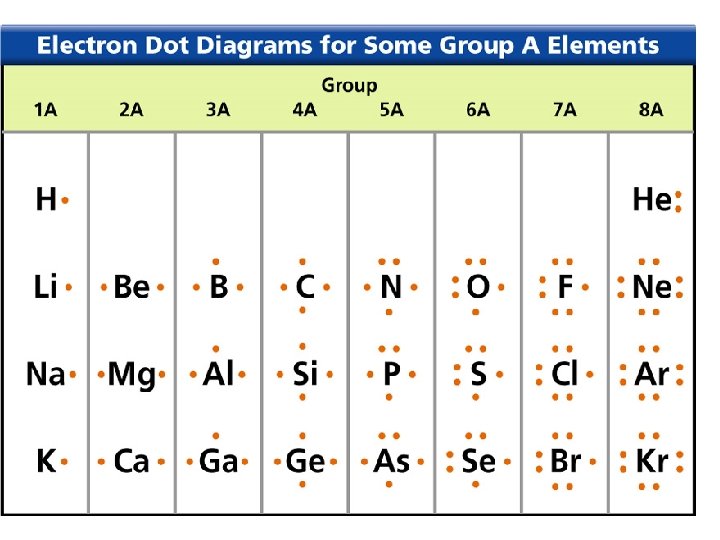 Electron Dot Diagrams for Some Group A Elements

Group

| 1A | 2A | 3A | 4A | 5A | 6A | 7A | 8A |
|---|---|---|---|---|---|---|---|
| H |  |  |  |  |  |  | He |
| Li | Be | B | C | N | O | F | Ne |
| Na | Mg | Al | Si | P | S | Cl | Ar |
| K | Ca | Ga | Ge | As | Se | Br | Kr |